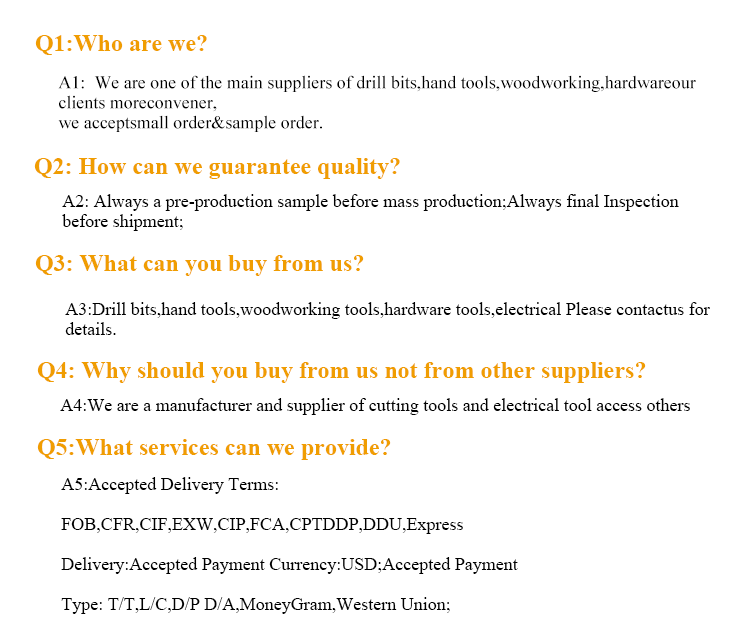 Q1:Who are we?

A1: We are one of the main suppliers of drill bits,hand tools,woodworking,hardwareour clients moreconvener,
we acceptsmall order&sample order.

Q2: How can we guarantee quality?

A2: Always a pre-production sample before mass production;Always final Inspection before shipment;

Q3: What can you buy from us?

A3:Drill bits,hand tools,woodworking tools,hardware tools,electrical Please contactus for details.

Q4: Why should you buy from us not from other suppliers?

A4:We are a manufacturer and supplier of cutting tools and electrical tool access others

Q5:What services can we provide?

A5:Accepted Delivery Terms:

FOB,CFR,CIF,EXW,CIP,FCA,CPTDDP,DDU,Express

Delivery:Accepted Payment Currency:USD;Accepted Payment

Type: T/T,L/C,D/P D/A,MoneyGram,Western Union;